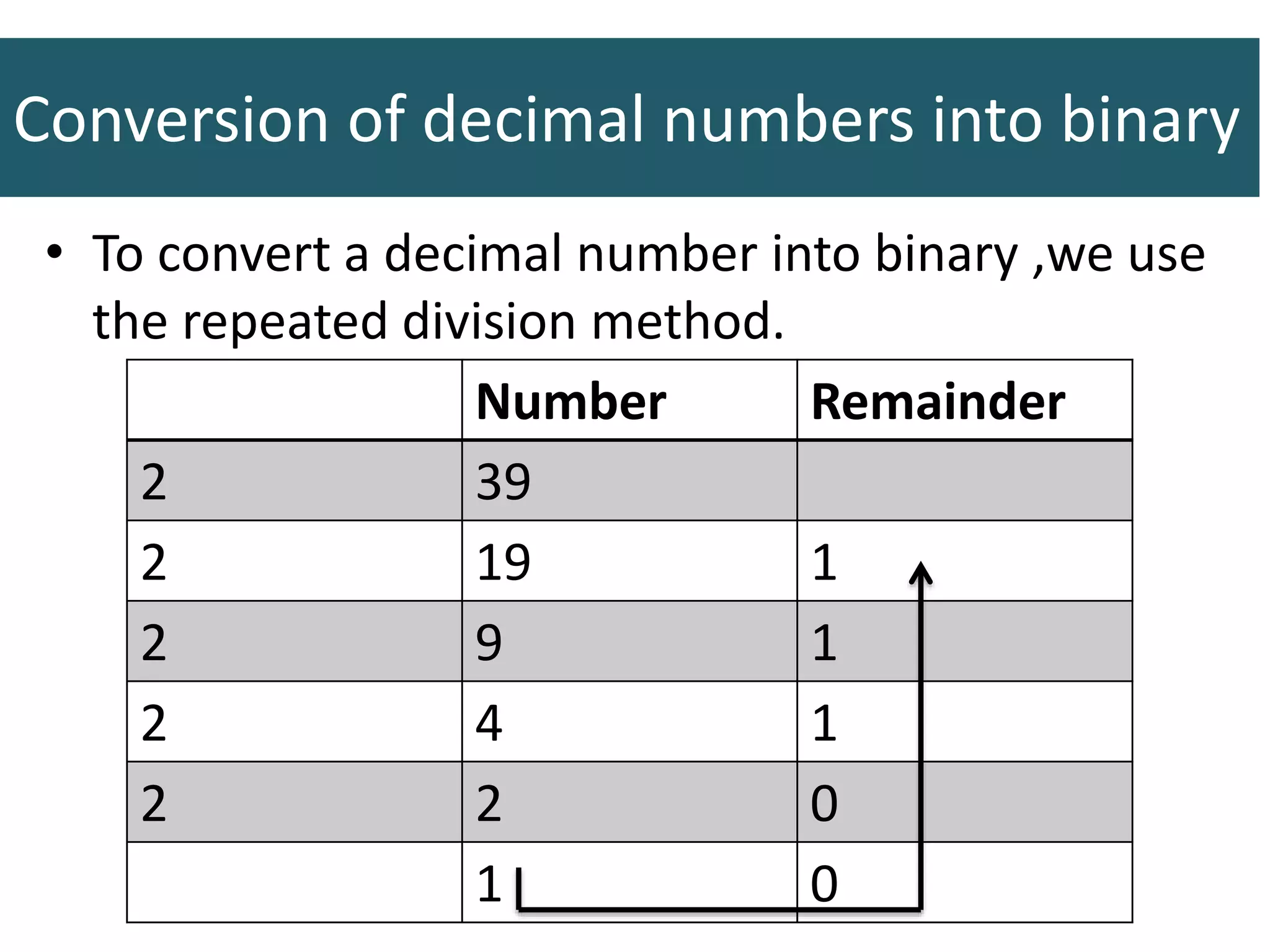 Conversion of decimal numbers into binary

• To convert a decimal number into binary ,we use the repeated division method.

| | Number | Remainder |
|---|---|---|
| 2 | 39 | |
| 2 | 19 | 1 |
| 2 | 9 | 1 |
| 2 | 4 | 1 |
| 2 | 2 | 0 |
| | 1 | 0 |